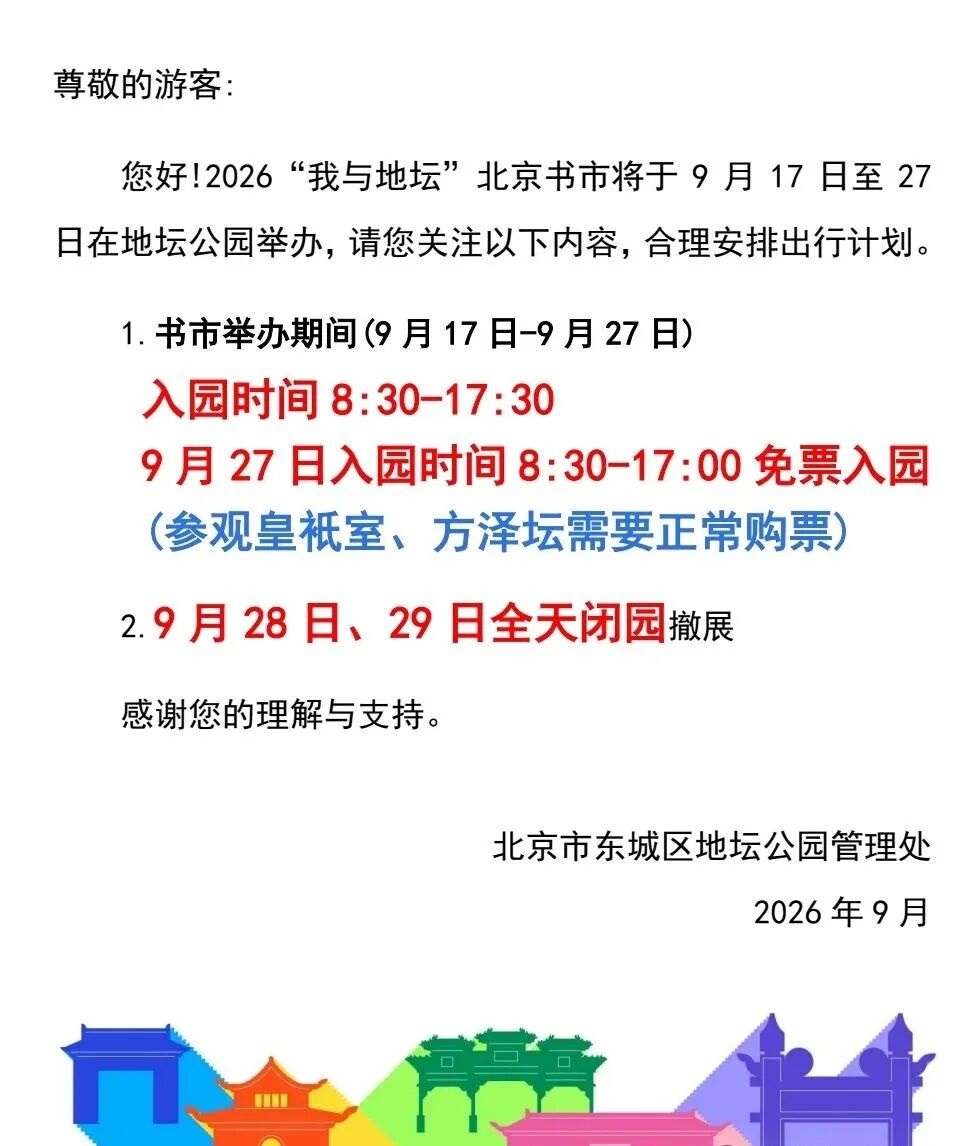 尊敬的游客:

您好!2026“我与地坛”北京书市将于 9 月 17 日至 27 日在地坛公园举办，请您关注以下内容，合理安排出行计划。

1.书市举办期间(9 月 17 日-9 月 27 日)

入园时间 8:30-17:30

9 月 27 日入园时间 8:30-17:00 免票入园

(参观皇祇室、方泽坛需要正常购票)

2.9 月 28 日、29 日全天闭园撤展

感谢您的理解与支持。

北京市东城区地坛公园管理处

2026 年 9 月